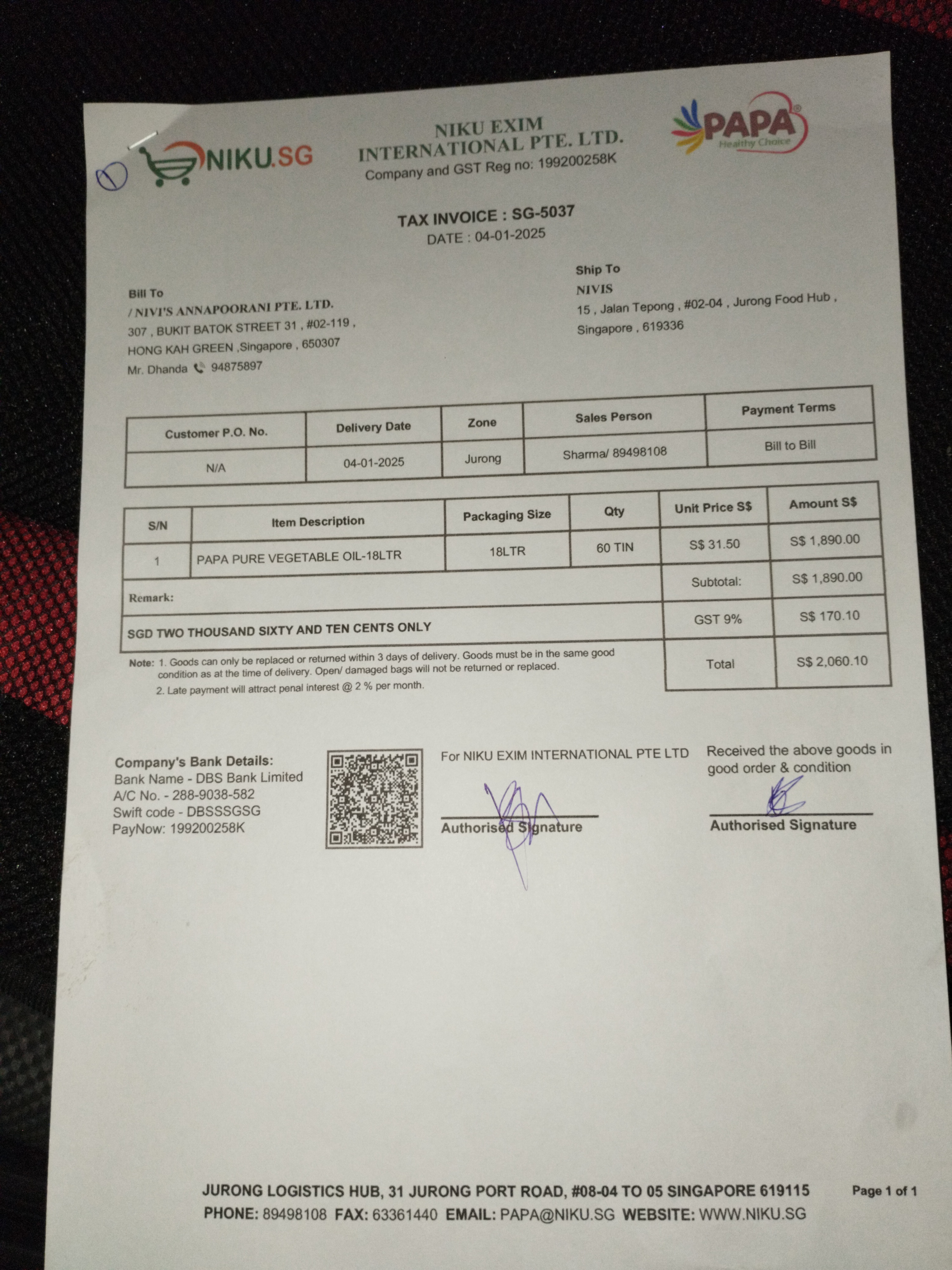 NIKU.SG

NIKU EXIM INTERNATIONAL PTE. LTD.
Company and GST Reg no: 199200258K

PAPA
Healthy Choice

TAX INVOICE : SG-5037
DATE : 04-01-2025

Bill To
/ NIVI'S ANNAPOORANI PTE. LTD.
307 , BUKIT BATOK STREET 31 , #02-119 ,
HONG KAH GREEN ,Singapore , 650307
Mr. Dhanda 94875897

Ship To
NIVIS
15 , Jalan Tepong , #02-04 , Jurong Food Hub ,
Singapore , 619336

| Customer P.O. No. | Delivery Date | Zone | Sales Person | Payment Terms |
|---|---|---|---|---|
| N/A | 04-01-2025 | Jurong | Sharma/ 89498108 | Bill to Bill |

| S/N | Item Description | Packaging Size | Qty | Unit Price S$ | Amount S$ |
|---|---|---|---|---|---|
| 1 | PAPA PURE VEGETABLE OIL-18LTR | 18LTR | 60 TIN | S$ 31.50 | S$ 1,890.00 |
| Remark: | | | | Subtotal: | S$ 1,890.00 |
| SGD TWO THOUSAND SIXTY AND TEN CENTS ONLY | | | | GST 9% | S$ 170.10 |
| | | | | Total | S$ 2,060.10 |

Note: 1. Goods can only be replaced or returned within 3 days of delivery. Goods must be in the same good condition as at the time of delivery. Open/ damaged bags will not be returned or replaced.
2. Late payment will attract penal interest @ 2 % per month.

Company's Bank Details:
Bank Name - DBS Bank Limited
A/C No. - 288-9038-582
Swift code - DBSSSGSG
PayNow: 199200258K

For NIKU EXIM INTERNATIONAL PTE LTD
Authorised Signature

Received the above goods in good order & condition
Authorised Signature

JURONG LOGISTICS HUB, 31 JURONG PORT ROAD, #08-04 TO 05 SINGAPORE 619115
PHONE: 89498108 FAX: 63361440 EMAIL: PAPA@NIKU.SG WEBSITE: WWW.NIKU.SG
Page 1 of 1